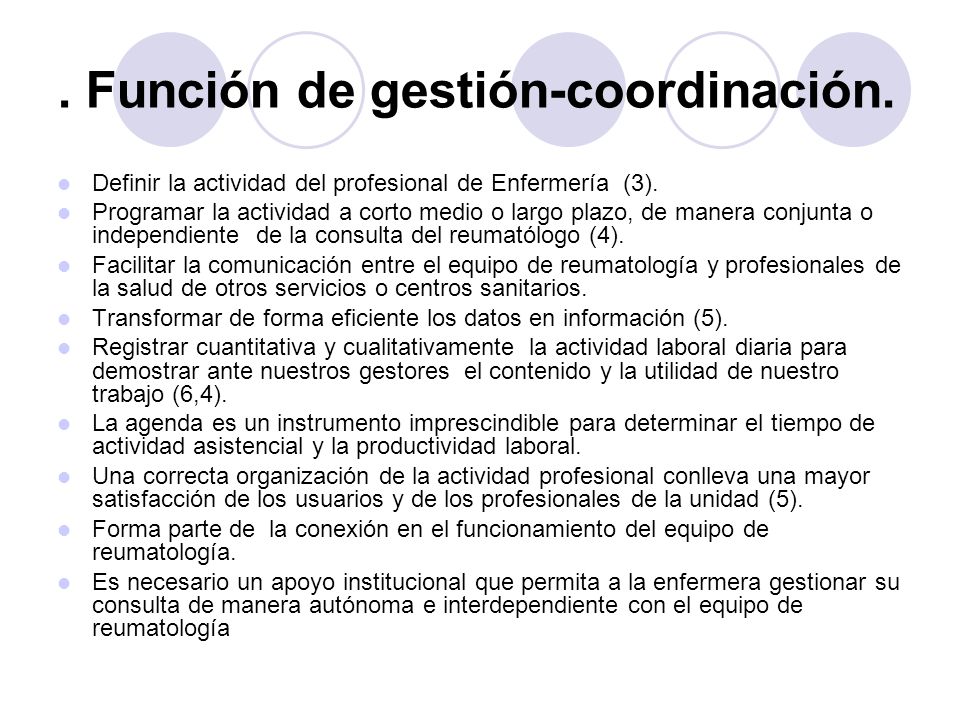 . Función de gestión-coordinación.

- Definir la actividad del profesional de Enfermería (3).
- Programar la actividad a corto medio o largo plazo, de manera conjunta o independiente de la consulta del reumatólogo (4).
- Facilitar la comunicación entre el equipo de reumatología y profesionales de la salud de otros servicios o centros sanitarios.
- Transformar de forma eficiente los datos en información (5).
- Registrar cuantitativa y cualitativamente la actividad laboral diaria para demostrar ante nuestros gestores el contenido y la utilidad de nuestro trabajo (6,4).
- La agenda es un instrumento imprescindible para determinar el tiempo de actividad asistencial y la productividad laboral.
- Una correcta organización de la actividad profesional conlleva una mayor satisfacción de los usuarios y de los profesionales de la unidad (5).
- Forma parte de la conexión en el funcionamiento del equipo de reumatología.
- Es necesario un apoyo institucional que permita a la enfermera gestionar su consulta de manera autónoma e interdependiente con el equipo de reumatología